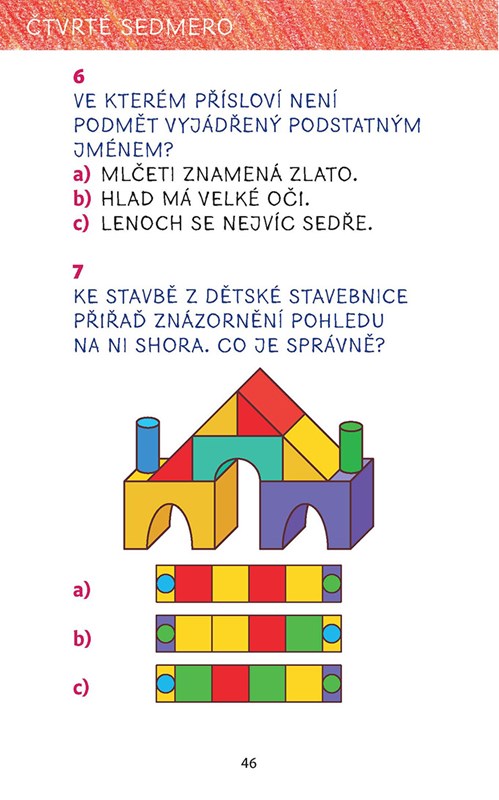 ČTVRTÉ SEDMERO

6
VE KTERÉM PŘÍSLOVÍ NENÍ PODMĚT VYJÁDŘENÝ PODSTATNÝM JMÉNEM?

a) MLČETI ZNAMENÁ ZLATO.
b) HLAD MÁ VELKÉ OČI.
c) LENOCH SE NEJVÍC SEDŘE.

7
KE STAVBĚ Z DĚTSKÉ STAVEBNICE PŘIŘAĎ ZNÁZORNĚNÍ POHLEDU NA NI SHORA. CO JE SPRÁVNĚ?

a)

b)

c)

46